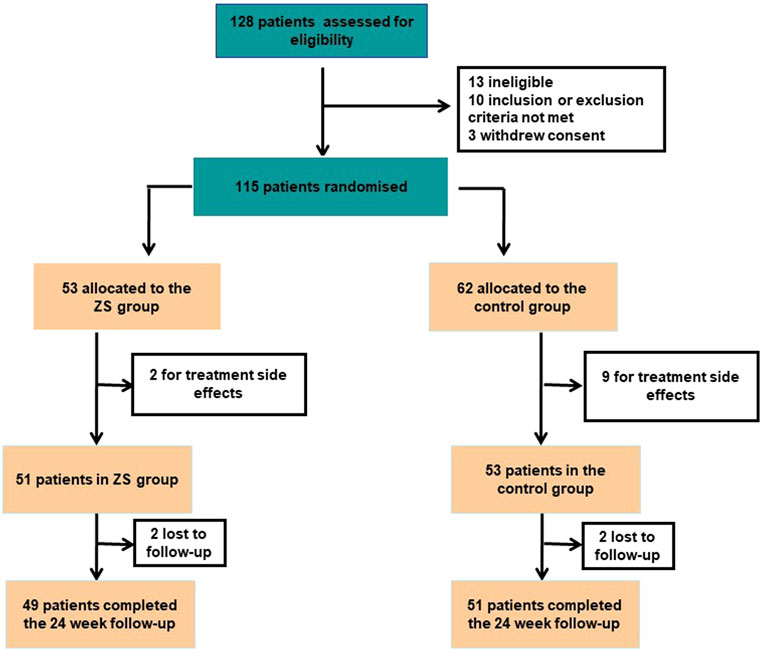 128 patients assessed for eligibility

13 ineligible
10 inclusion or exclusion criteria not met
3 withdrew consent

115 patients randomised

53 allocated to the ZS group

2 for treatment side effects

51 patients in ZS group

2 lost to follow-up

49 patients completed the 24 week follow-up

62 allocated to the control group

9 for treatment side effects

53 patients in the control group

2 lost to follow-up

51 patients completed the 24 week follow-up